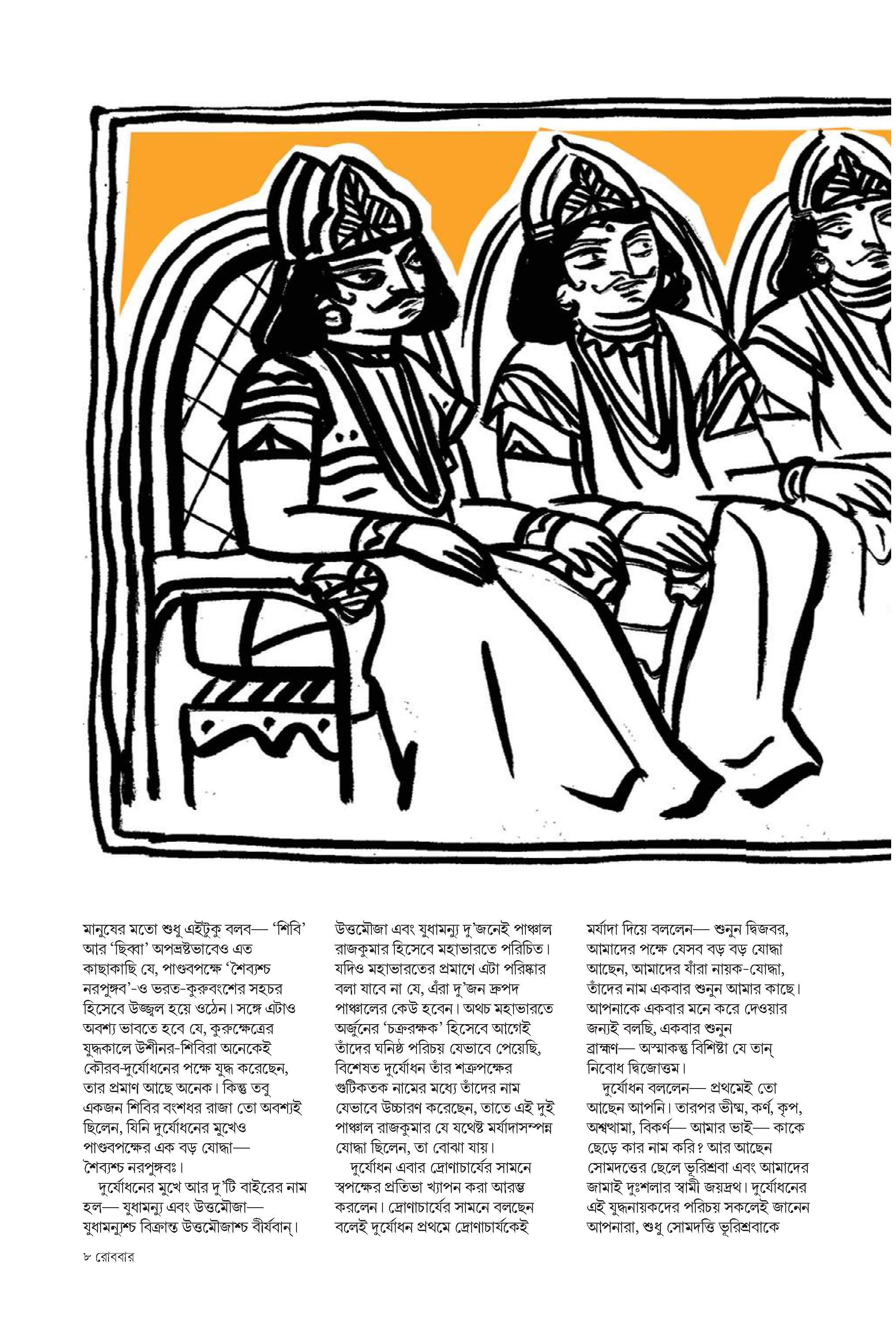 মানুষের মতো শুধু এইটুকু বলব— 'শিবি' আর 'ছিব্বা' অপভ্রষ্টভাবেও এত কাছাকাছি যে, পাণ্ডবপক্ষে 'শৈব্যশ্চ নরপুঙ্গব'-ও ভরত-কুরুবংশের সহচর হিসেবে উজ্জ্বল হয়ে ওঠেন। সঙ্গে এটাও অবশ্য ভাবতে হবে যে, কুরুক্ষেত্রের যুদ্ধকালে উশীনর-শিবিরা অনেকেই কৌরব-দুর্যোধনের পক্ষে যুদ্ধ করেছেন, তার প্রমাণ আছে অনেক। কিন্তু তবু একজন শিবির বংশধর রাজা তো অবশ্যই ছিলেন, যিনি দুর্যোধনের মুখেও পাণ্ডবপক্ষের এক বড় যোদ্ধা— শৈব্যশ্চ নরপুঙ্গবঃ।

দুর্যোধনের মুখে আর দু'টি বাইরের নাম হল— যুধামন্যু এবং উত্তমৌজা— যুধামন্যুশ্চ বিক্রান্ত উত্তমৌজাশ্চ বীর্যবান্।

উত্তমৌজা এবং যুধামন্যু দু'জনেই পাঞ্চাল রাজকুমার হিসেবে মহাভারতে পরিচিত। যদিও মহাভারতের প্রমাণে এটা পরিষ্কার বলা যাবে না যে, এঁরা দু'জন দ্রুপদ পাঞ্চালের কেউ হবেন। অথচ মহাভারতে অর্জুনের 'চক্ররক্ষক' হিসেবে আগেই তাঁদের ঘনিষ্ঠ পরিচয় যেভাবে পেয়েছি, বিশেষত দুর্যোধন তাঁর শত্রুপক্ষের গুটিকতক নামের মধ্যে তাঁদের নাম যেভাবে উচ্চারণ করেছেন, তাতে এই দুই পাঞ্চাল রাজকুমার যে যথেষ্ট মর্যাদাসম্পন্ন যোদ্ধা ছিলেন, তা বোঝা যায়।

দুর্যোধন এবার দ্রোণাচার্যের সামনে স্বপক্ষের প্রতিভা খ্যাপন করা আরম্ভ করলেন। দ্রোণাচার্যের সামনে বলছেন বলেই দুর্যোধন প্রথমে দ্রোণাচার্যকেই

মর্যাদা দিয়ে বললেন— শুনুন দ্বিজবর, আমাদের পক্ষে যেসব বড় বড় যোদ্ধা আছেন, আমাদের যাঁরা নায়ক-যোদ্ধা, তাঁদের নাম একবার শুনুন আমার কাছে। আপনাকে একবার মনে করে দেওয়ার জন্যই বলছি, একবার শুনুন ব্রাহ্মণ— অস্মাকন্তু বিশিষ্টা যে তান্ নিবোধ দ্বিজোত্তম।

দুর্যোধন বললেন— প্রথমেই তো আছেন আপনি। তারপর ভীষ্ম, কর্ণ, কৃপ, অশ্বত্থামা, বিকর্ণ— আমার ভাই— কাকে ছেড়ে কার নাম করি? আর আছেন সোমদত্তের ছেলে ভূরিশ্রবা এবং আমাদের জামাই দুঃশলার স্বামী জয়দ্রথ। দুর্যোধনের এই যুদ্ধনায়কদের পরিচয় সকলেই জানেন আপনারা, শুধু সোমদত্তি ভূরিশ্রবাকে

৮ রোববার